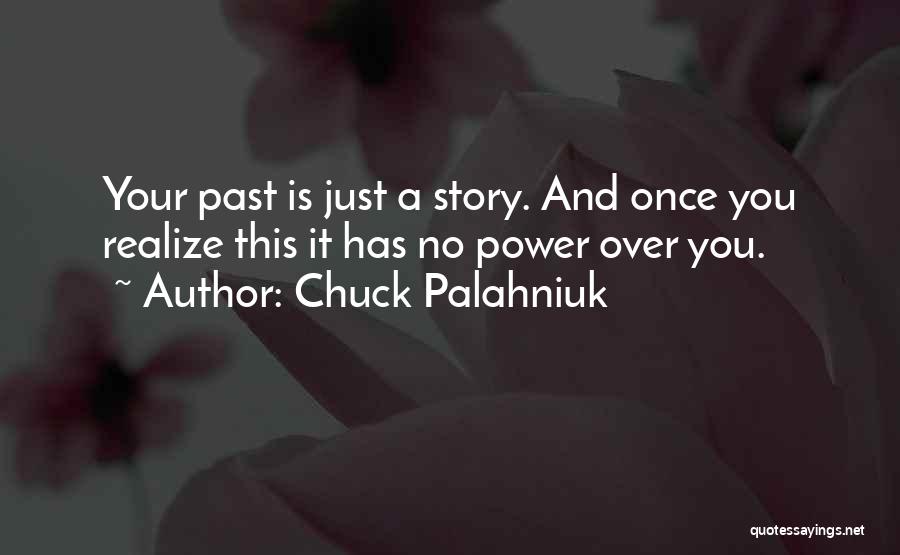 Your past is just a story. And once you realize this it has no power over you.

~ Author: Chuck Palahniuk

quotessayings.net